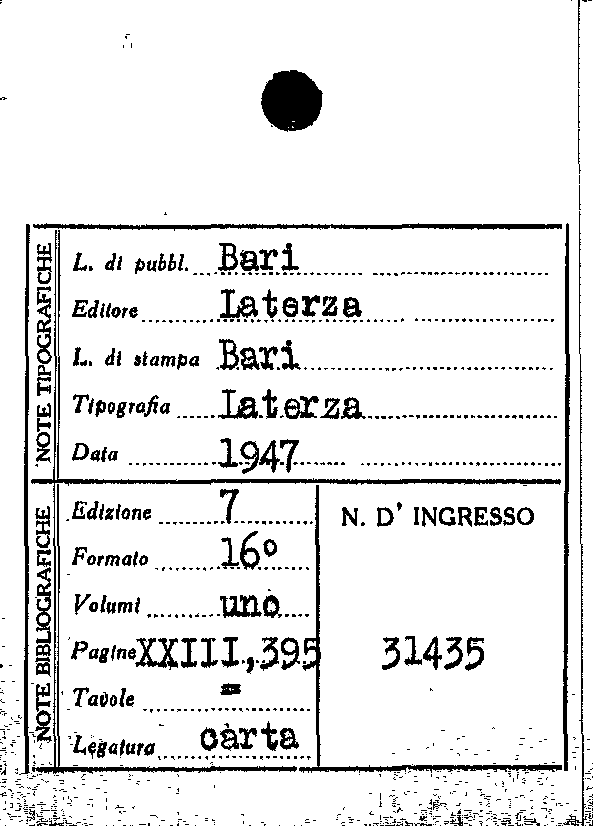 NOTE TIPOGRAFICHE

L. di pubbl. Bari

Editore Laterza

L. di stampa Bari

Tipografia Laterza

Data 1947

NOTE BIBLIOGRAFICHE

Edizione 7

Formato 16°

Volumi uno

Pagine XXIII,395

Tavole =

Legatura carta

N. D' INGRESSO

31435